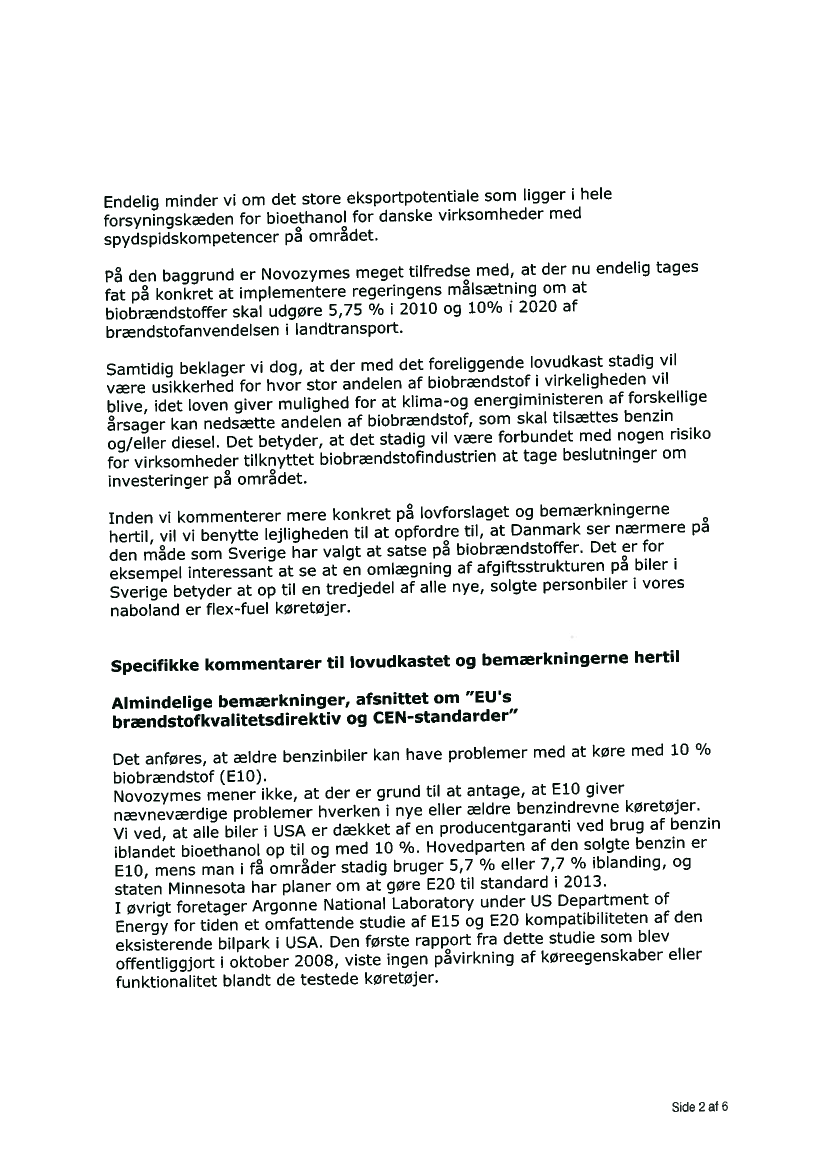 Endelig minder vi om det store eksportpotentiale som ligger i hele forsyningskæden for bioethanol for danske virksomheder med spydspidskompetencer på området.

På den baggrund er Novozymes meget tilfredse med, at der nu endelig tages fat på konkret at implementere regeringens målsætning om at biobrændstoffer skal udgøre 5,75 % i 2010 og 10% i 2020 af brændstofanvendelsen i landtransport.

Samtidig beklager vi dog, at der med det foreliggende lovudkast stadig vil være usikkerhed for hvor stor andelen af biobrændstof i virkeligheden vil blive, idet loven giver mulighed for at klima-og energiministeren af forskellige årsager kan nedsætte andelen af biobrændstof, som skal tilsættes benzin og/eller diesel. Det betyder, at det stadig vil være forbundet med nogen risiko for virksomheder tilknyttet biobrændstofindustrien at tage beslutninger om investeringer på området.

Inden vi kommenterer mere konkret på lovforslaget og bemærkningerne hertil, vil vi benytte lejligheden til at opfordre til, at Danmark ser nærmere på den måde som Sverige har valgt at satse på biobrændstoffer. Det er for eksempel interessant at se at en omlægning af afgiftsstrukturen på biler i Sverige betyder at op til en tredjedel af alle nye, solgte personbiler i vores naboland er flex-fuel køretøjer.

Specifikke kommentarer til lovudkastet og bemærkningerne hertil

Almindelige bemærkninger, afsnittet om "EU's brændstofkvalitetsdirektiv og CEN-standarder"

Det anføres, at ældre benzinbiler kan have problemer med at køre med 10 % biobrændstof (E10).
Novozymes mener ikke, at der er grund til at antage, at E10 giver nævneværdige problemer hverken i nye eller ældre benzindrevne køretøjer. Vi ved, at alle biler i USA er dækket af en producentgaranti ved brug af benzin iblandet bioethanol op til og med 10 %. Hovedparten af den solgte benzin er E10, mens man i få områder stadig bruger 5,7 % eller 7,7 % iblanding, og staten Minnesota har planer om at gøre E20 til standard i 2013.
I øvrigt foretager Argonne National Laboratory under US Department of Energy for tiden et omfattende studie af E15 og E20 kompatibiliteten af den eksisterende bilpark i USA. Den første rapport fra dette studie som blev offentliggjort i oktober 2008, viste ingen påvirkning af køreegenskaber eller funktionalitet blandt de testede køretøjer.

Side 2 af 6